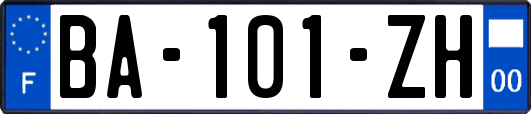 F
BA-101-ZH
00